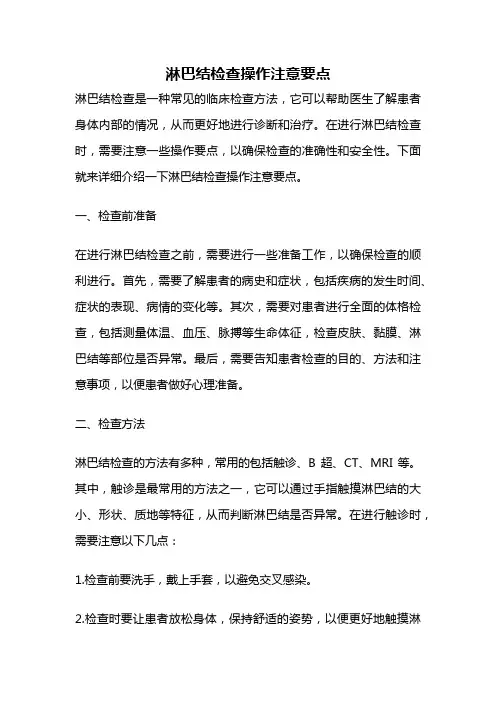 淋巴结检查操作注意要点

淋巴结检查是一种常见的临床检查方法，它可以帮助医生了解患者身体内部的情况，从而更好地进行诊断和治疗。在进行淋巴结检查时，需要注意一些操作要点，以确保检查的准确性和安全性。下面就来详细介绍一下淋巴结检查操作注意要点。

一、检查前准备

在进行淋巴结检查之前，需要进行一些准备工作，以确保检查的顺利进行。首先，需要了解患者的病史和症状，包括疾病的发生时间、症状的表现、病情的变化等。其次，需要对患者进行全面的体格检查，包括测量体温、血压、脉搏等生命体征，检查皮肤、黏膜、淋巴结等部位是否异常。最后，需要告知患者检查的目的、方法和注意事项，以便患者做好心理准备。

二、检查方法

淋巴结检查的方法有多种，常用的包括触诊、B 超、CT、MRI 等。其中，触诊是最常用的方法之一，它可以通过手指触摸淋巴结的大小、形状、质地等特征，从而判断淋巴结是否异常。在进行触诊时，需要注意以下几点：

1.检查前要洗手，戴上手套，以避免交叉感染。

2.检查时要让患者放松身体，保持舒适的姿势，以便更好地触摸淋